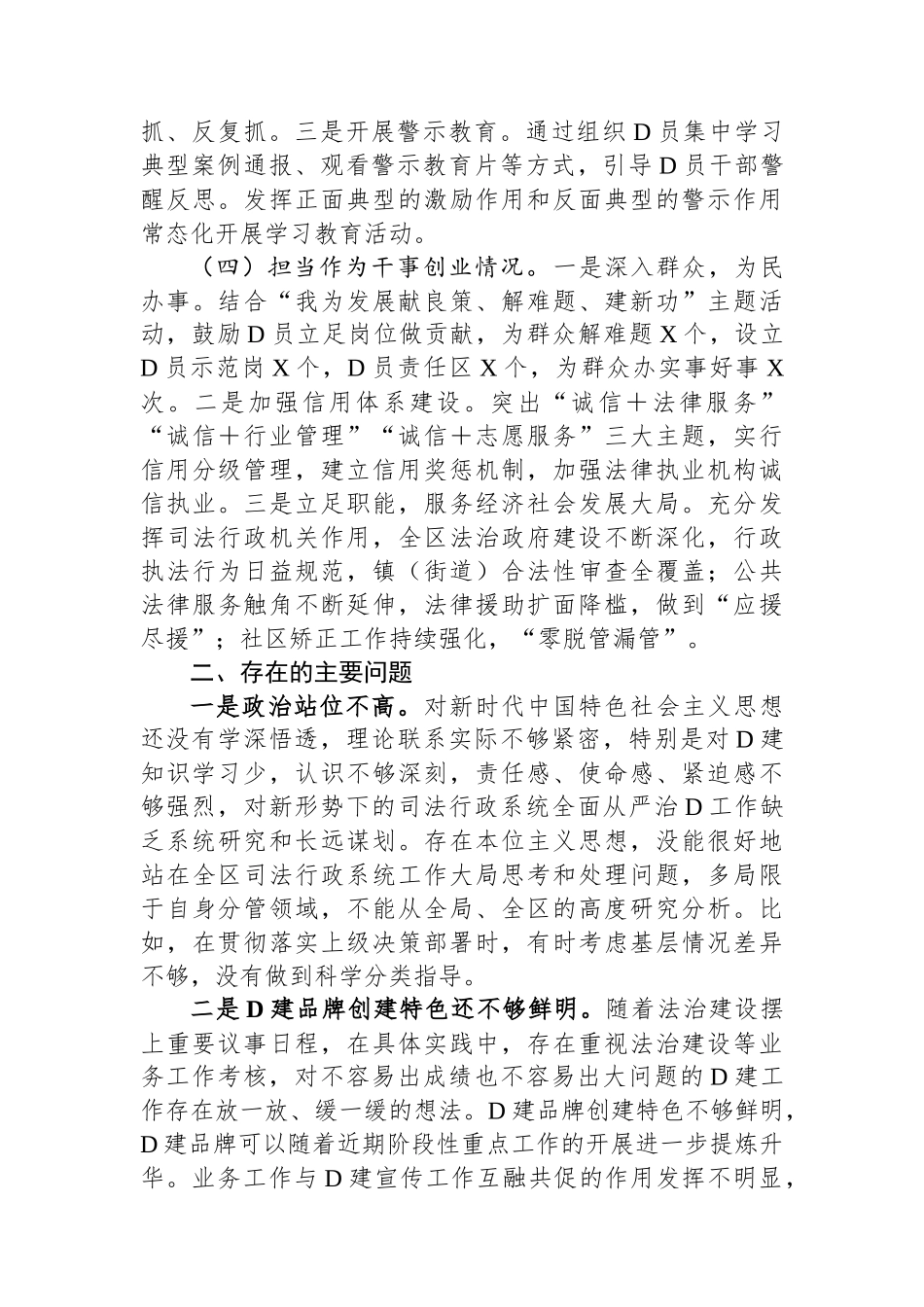 抓、反复抓。三是开展警示教育。通过组织D员集中学习典型案例通报、观看警示教育片等方式，引导D员干部警醒反思。发挥正面典型的激励作用和反面典型的警示作用常态化开展学习教育活动。

（四）担当作为干事创业情况。一是深入群众，为民办事。结合“我为发展献良策、解难题、建新功”主题活动，鼓励D员立足岗位做贡献，为群众解难题X个，设立D员示范岗X个，D员责任区X个，为群众办实事好事X次。二是加强信用体系建设。突出“诚信＋法律服务”“诚信＋行业管理”“诚信＋志愿服务”三大主题，实行信用分级管理，建立信用奖惩机制，加强法律执业机构诚信执业。三是立足职能，服务经济社会发展大局。充分发挥司法行政机关作用，全区法治政府建设不断深化，行政执法行为日益规范，镇（街道）合法性审查全覆盖；公共法律服务触角不断延伸，法律援助扩面降槛，做到“应援尽援”；社区矫正工作持续强化，“零脱管漏管”。

二、存在的主要问题

一是政治站位不高。对新时代中国特色社会主义思想还没有学深悟透，理论联系实际不够紧密，特别是对D建知识学习少，认识不够深刻，责任感、使命感、紧迫感不够强烈，对新形势下的司法行政系统全面从严治D工作缺乏系统研究和长远谋划。存在本位主义思想，没能很好地站在全区司法行政系统工作大局思考和处理问题，多局限于自身分管领域，不能从全局、全区的高度研究分析。比如，在贯彻落实上级决策部署时，有时考虑基层情况差异不够，没有做到科学分类指导。

二是D建品牌创建特色还不够鲜明。随着法治建设摆上重要议事日程，在具体实践中，存在重视法治建设等业务工作考核，对不容易出成绩也不容易出大问题的D建工作存在放一放、缓一缓的想法。D建品牌创建特色不够鲜明，D建品牌可以随着近期阶段性重点工作的开展进一步提炼升华。业务工作与D建宣传工作互融共促的作用发挥不明显，